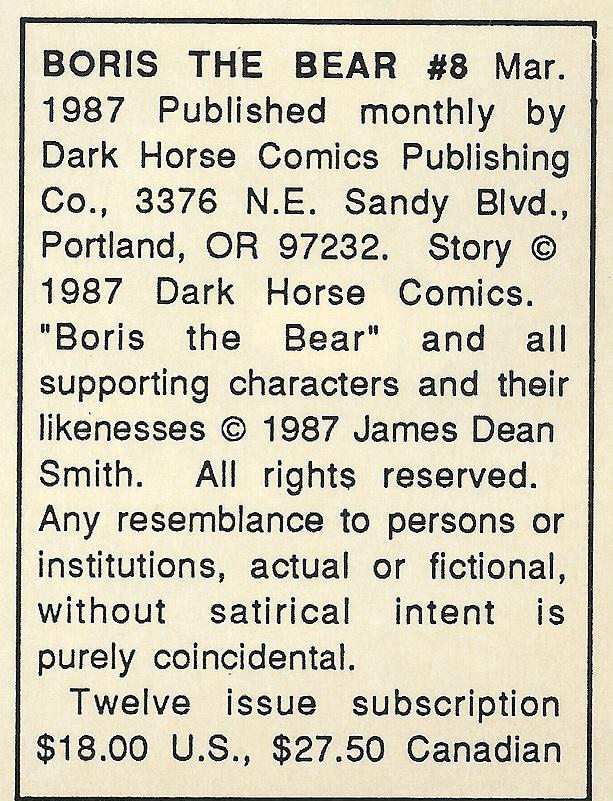 BORIS THE BEAR #8 Mar. 1987 Published monthly by Dark Horse Comics Publishing Co., 3376 N.E. Sandy Blvd., Portland, OR 97232. Story © 1987 Dark Horse Comics. "Boris the Bear" and all supporting characters and their likenesses © 1987 James Dean Smith. All rights reserved. Any resemblance to persons or institutions, actual or fictional, without satirical intent is purely coincidental.

Twelve issue subscription $18.00 U.S., $27.50 Canadian